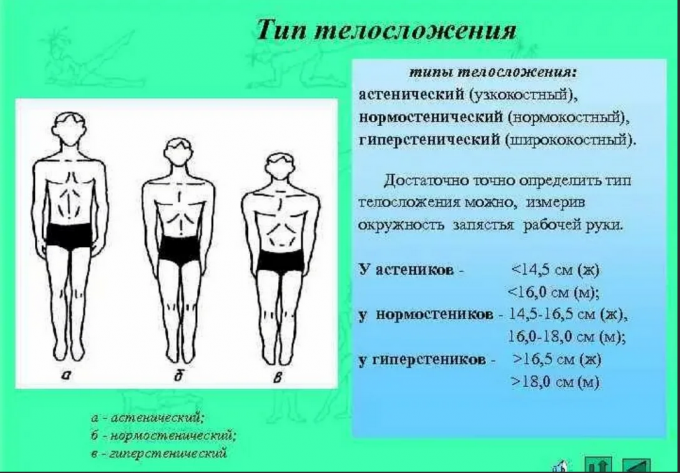 Тип телосложения

а

б

в

а - астенический;
б - нормостенический;
в - гиперстенический

типы телосложения:
астенический (узкокостный),
нормостенический (нормокостный),
гиперстенический (ширококостный).

Достаточно точно определить тип телосложения можно, измерив окружность запястья рабочей руки.

У астеников - <14,5 см (ж)
<16,0 см (м);
у нормостеников - 14,5-16,5 см (ж),
16,0-18,0 см (м);
у гиперстеников - >16,5 см (ж)
>18,0 см (м)